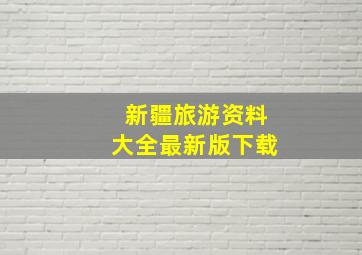 新疆旅游资料
大全最新版下载